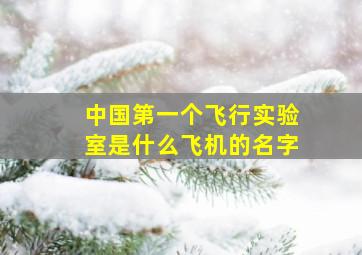 中国第一个飞行实验室是什么飞机的名字